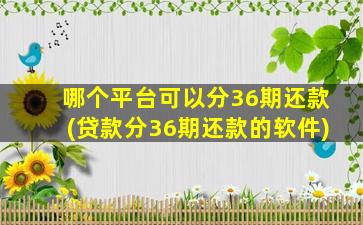 哪个平台可以分36期还款
(贷款分36期还款的软件)